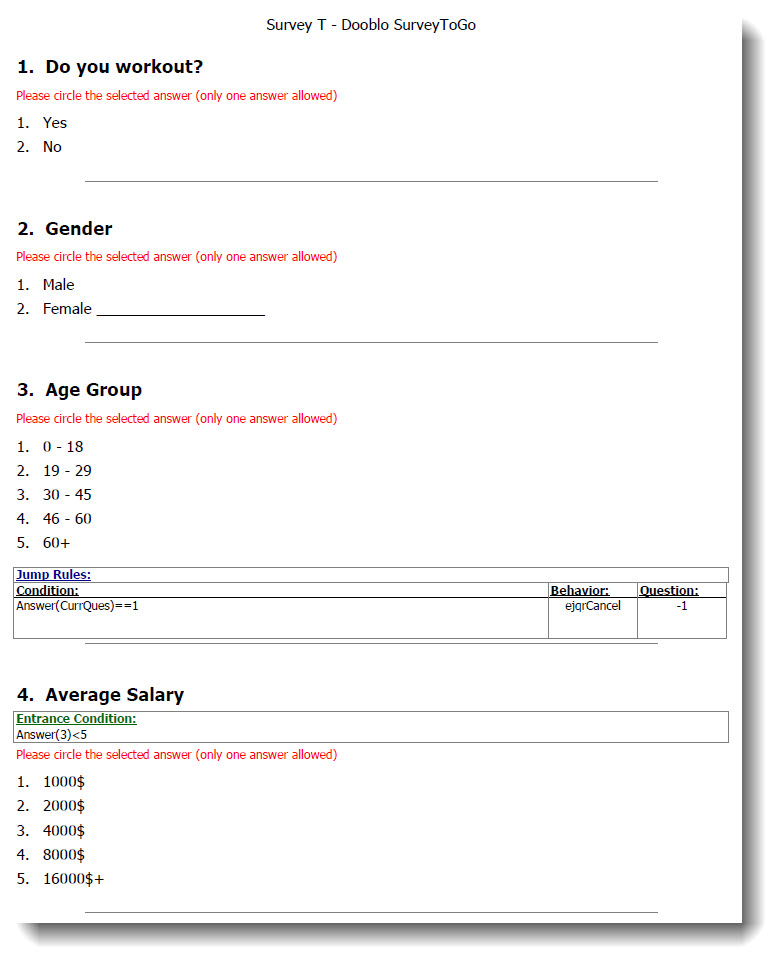 Survey T - Dooblo SurveyToGo

1. Do you workout?

Please circle the selected answer (only one answer allowed)

1. Yes
2. No

2. Gender

Please circle the selected answer (only one answer allowed)

1. Male
2. Female ____

3. Age Group

Please circle the selected answer (only one answer allowed)

1. 0 - 18
2. 19 - 29
3. 30 - 45
4. 46 - 60
5. 60+

Jump Rules:

| Condition: | Behavior: | Question: |
|---|---|---|
| Answer(CurrQues)==1 | ejqrCancel | -1 |

4. Average Salary

Entrance Condition:
Answer(3)<5

Please circle the selected answer (only one answer allowed)

1. 1000$
2. 2000$
3. 4000$
4. 8000$
5. 16000$+